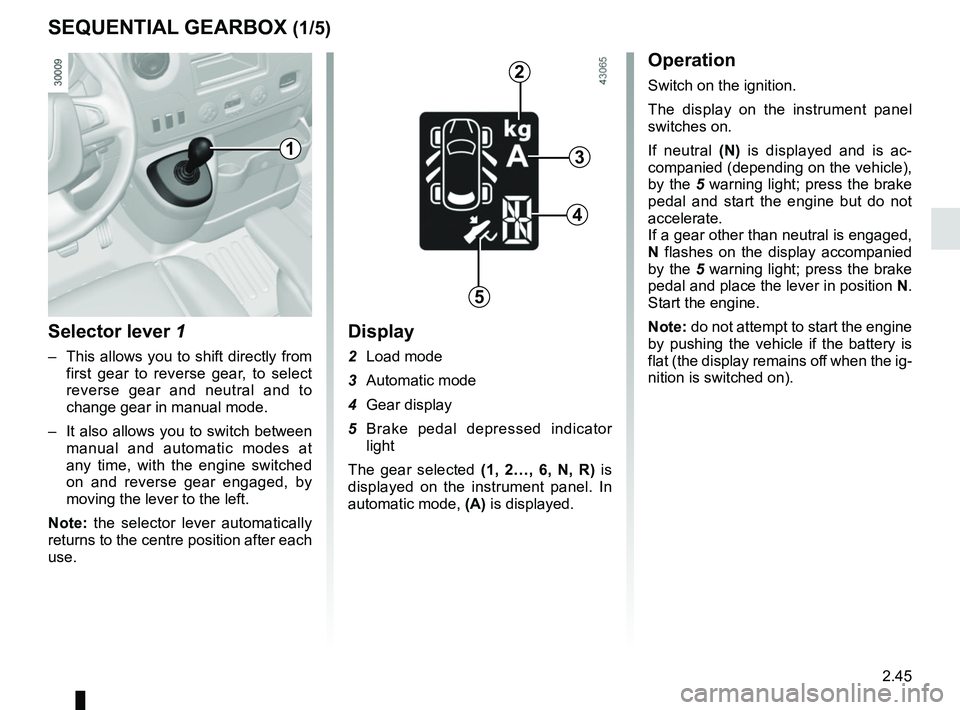 SEQUENTIAL GEARBOX (1/5)

30009

1

Selector lever 1

– This allows you to shift directly from first gear to reverse gear, to select reverse gear and neutral and to change gear in manual mode.

– It also allows you to switch between manual and automatic modes at any time, with the engine switched on and reverse gear engaged, by moving the lever to the left.

Note: the selector lever automatically returns to the centre position after each use.

43065

2

kg

A

3

4

5

Display

2 Load mode

3 Automatic mode

4 Gear display

5 Brake pedal depressed indicator light

The gear selected (1, 2…, 6, N, R) is displayed on the instrument panel. In automatic mode, (A) is displayed.

Operation

Switch on the ignition.

The display on the instrument panel switches on.

If neutral (N) is displayed and is accompanied (depending on the vehicle), by the 5 warning light; press the brake pedal and start the engine but do not accelerate.
If a gear other than neutral is engaged, N flashes on the display accompanied by the 5 warning light; press the brake pedal and place the lever in position N. Start the engine.

Note: do not attempt to start the engine by pushing the vehicle if the battery is flat (the display remains off when the ignition is switched on).

2.45

carmanualsonline.info